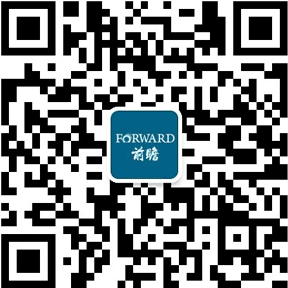 FORWARD
前瞻